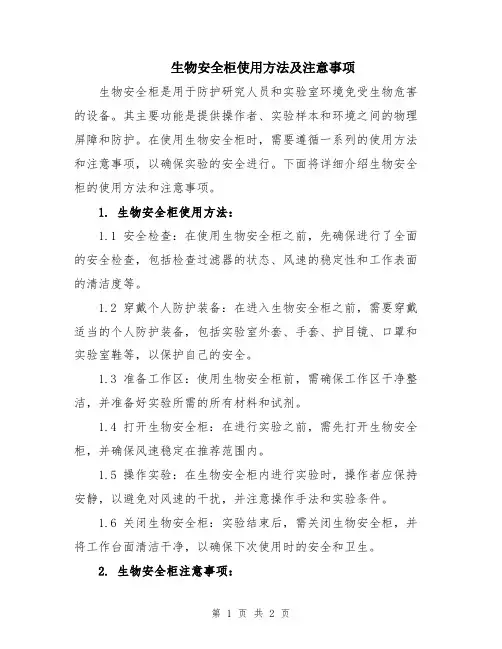 生物安全柜使用方法及注意事项

生物安全柜是用于防护研究人员和实验室环境免受生物危害的设备。其主要功能是提供操作者、实验样本和环境之间的物理屏障和防护。在使用生物安全柜时，需要遵循一系列的使用方法和注意事项，以确保实验的安全进行。下面将详细介绍生物安全柜的使用方法和注意事项。

1. 生物安全柜使用方法：

1.1 安全检查：在使用生物安全柜之前，先确保进行了全面的安全检查，包括检查过滤器的状态、风速的稳定性和工作表面的清洁度等。

1.2 穿戴个人防护装备：在进入生物安全柜之前，需要穿戴适当的个人防护装备，包括实验室外套、手套、护目镜、口罩和实验室鞋等，以保护自己的安全。

1.3 准备工作区：使用生物安全柜前，需确保工作区干净整洁，并准备好实验所需的所有材料和试剂。

1.4 打开生物安全柜：在进行实验之前，需先打开生物安全柜，并确保风速稳定在推荐范围内。

1.5 操作实验：在生物安全柜内进行实验时，操作者应保持安静，以避免对风速的干扰，并注意操作手法和实验条件。

1.6 关闭生物安全柜：实验结束后，需关闭生物安全柜，并将工作台面清洁干净，以确保下次使用时的安全和卫生。

2. 生物安全柜注意事项：

第 1 页 共 2 页